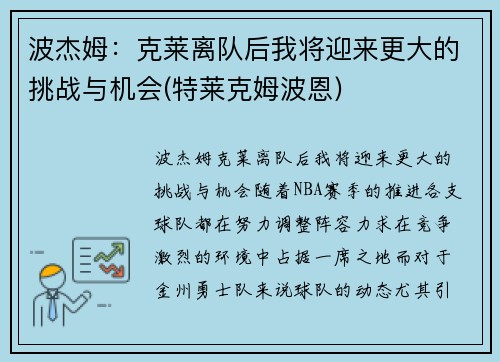 波杰姆：克莱离队后我将迎来更大的挑战与机会(特莱克姆波恩)

波杰姆克莱离队后我将迎来更大的挑战与机会随着NBA赛季的推进各支球队都在努力调整阵容力求在竞争激烈的环境中占据一席之地而对于金州勇士队来说球队的动态尤其引